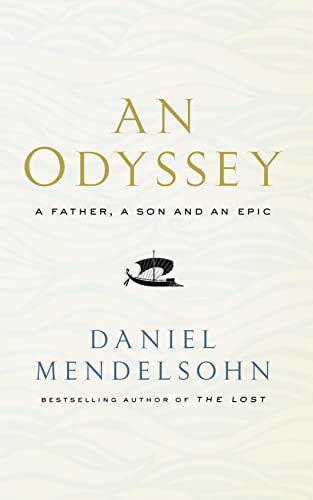 AN ODYSSEY

A FATHER, A SON AND AN EPIC

DANIEL MENDELSOHN

BESTSELLING AUTHOR OF THE LOST